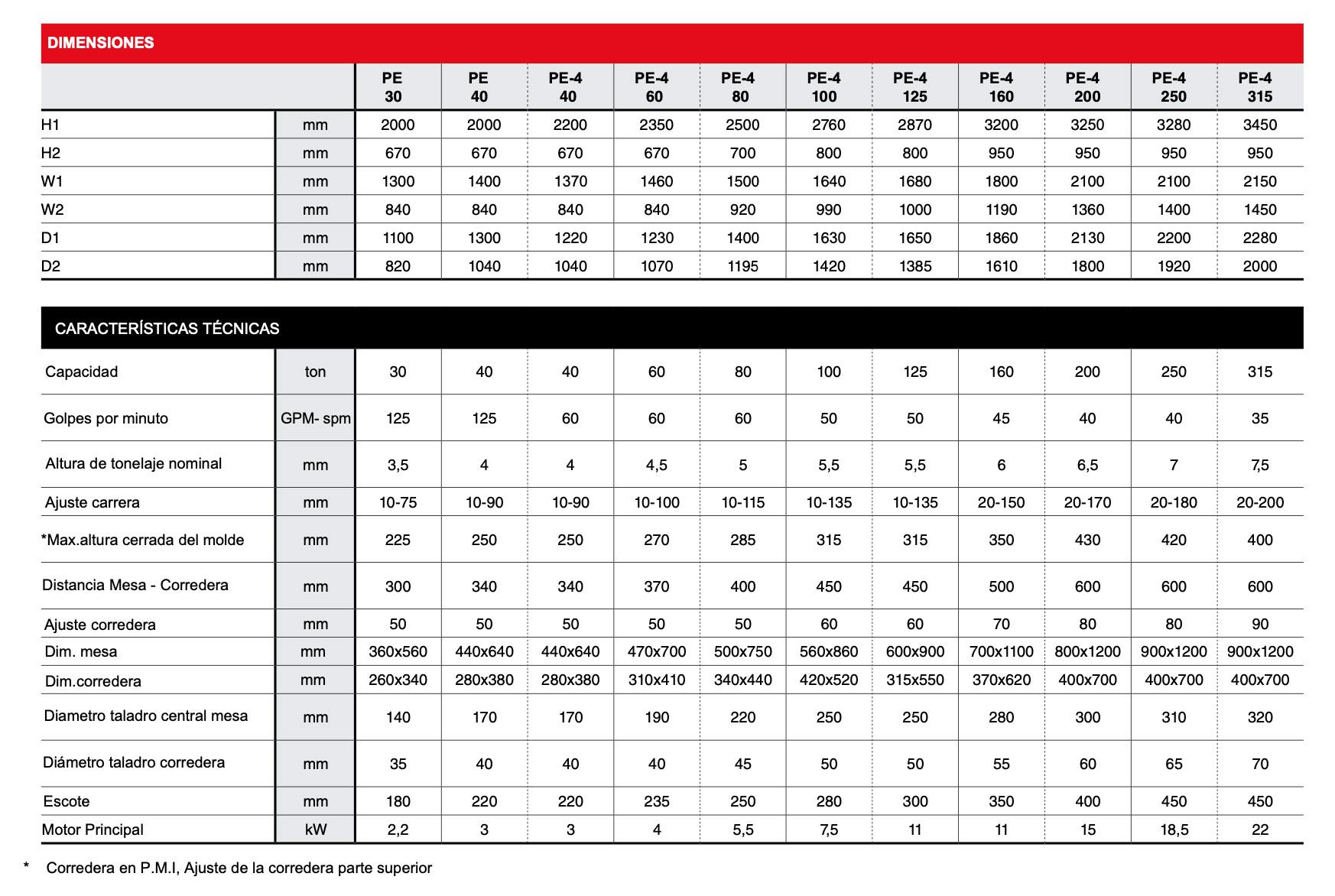 DIMENSIONES

|  |  | PE 30 | PE 40 | PE-4 40 | PE-4 60 | PE-4 80 | PE-4 100 | PE-4 125 | PE-4 160 | PE-4 200 | PE-4 250 | PE-4 315 |
|---|---|---|---|---|---|---|---|---|---|---|---|---|
| H1 | mm | 2000 | 2000 | 2200 | 2350 | 2500 | 2760 | 2870 | 3200 | 3250 | 3280 | 3450 |
| H2 | mm | 670 | 670 | 670 | 670 | 700 | 800 | 800 | 950 | 950 | 950 | 950 |
| W1 | mm | 1300 | 1400 | 1370 | 1460 | 1500 | 1640 | 1680 | 1800 | 2100 | 2100 | 2150 |
| W2 | mm | 840 | 840 | 840 | 840 | 920 | 990 | 1000 | 1190 | 1360 | 1400 | 1450 |
| D1 | mm | 1100 | 1300 | 1220 | 1230 | 1400 | 1630 | 1650 | 1860 | 2130 | 2200 | 2280 |
| D2 | mm | 820 | 1040 | 1040 | 1070 | 1195 | 1420 | 1385 | 1610 | 1800 | 1920 | 2000 |

CARACTERÍSTICAS TÉCNICAS

| Capacidad | ton | 30 | 40 | 40 | 60 | 80 | 100 | 125 | 160 | 200 | 250 | 315 |
|---|---|---|---|---|---|---|---|---|---|---|---|---|
| Golpes por minuto | GPM- spm | 125 | 125 | 60 | 60 | 60 | 50 | 50 | 45 | 40 | 40 | 35 |
| Altura de tonelaje nominal | mm | 3,5 | 4 | 4 | 4,5 | 5 | 5,5 | 5,5 | 6 | 6,5 | 7 | 7,5 |
| Ajuste carrera | mm | 10-75 | 10-90 | 10-90 | 10-100 | 10-115 | 10-135 | 10-135 | 20-150 | 20-170 | 20-180 | 20-200 |
| *Max.altura cerrada del molde | mm | 225 | 250 | 250 | 270 | 285 | 315 | 315 | 350 | 430 | 420 | 400 |
| Distancia Mesa - Corredera | mm | 300 | 340 | 340 | 370 | 400 | 450 | 450 | 500 | 600 | 600 | 600 |
| Ajuste corredera | mm | 50 | 50 | 50 | 50 | 50 | 60 | 60 | 70 | 80 | 80 | 90 |
| Dim. mesa | mm | 360x560 | 440x640 | 440x640 | 470x700 | 500x750 | 560x860 | 600x900 | 700x1100 | 800x1200 | 900x1200 | 900x1200 |
| Dim.corredera | mm | 260x340 | 280x380 | 280x380 | 310x410 | 340x440 | 420x520 | 315x550 | 370x620 | 400x700 | 400x700 | 400x700 |
| Diametro taladro central mesa | mm | 140 | 170 | 170 | 190 | 220 | 250 | 250 | 280 | 300 | 310 | 320 |
| Diámetro taladro corredera | mm | 35 | 40 | 40 | 40 | 45 | 50 | 50 | 55 | 60 | 65 | 70 |
| Escote | mm | 180 | 220 | 220 | 235 | 250 | 280 | 300 | 350 | 400 | 450 | 450 |
| Motor Principal | kW | 2,2 | 3 | 3 | 4 | 5,5 | 7,5 | 11 | 11 | 15 | 18,5 | 22 |

* Corredera en P.M.I, Ajuste de la corredera parte superior